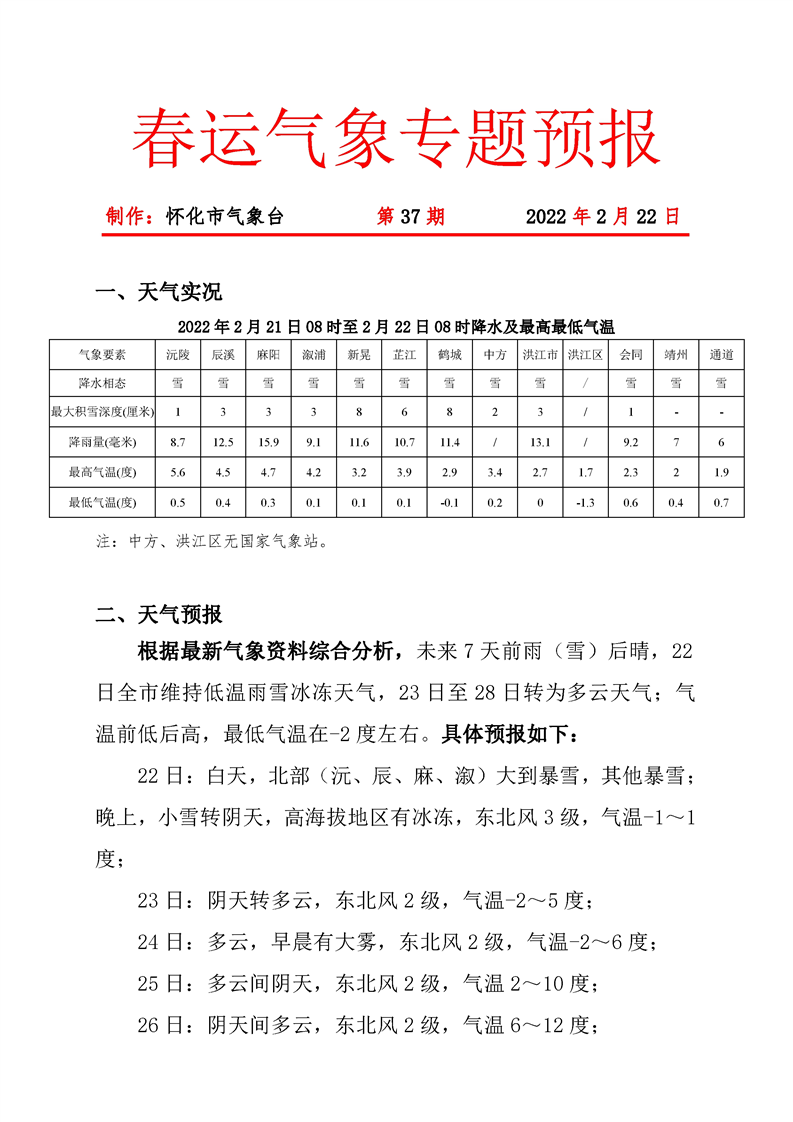 春运气象专题预报

制作：怀化市气象台　　　第 37 期　　　2022 年 2 月 22 日

一、天气实况

2022 年 2 月 21 日 08 时至 2 月 22 日 08 时降水及最高最低气温

| 气象要素 | 沅陵 | 辰溪 | 麻阳 | 溆浦 | 新晃 | 芷江 | 鹤城 | 中方 | 洪江市 | 洪江区 | 会同 | 靖州 | 通道 |
|---|---|---|---|---|---|---|---|---|---|---|---|---|---|
| 降水相态 | 雪 | 雪 | 雪 | 雪 | 雪 | 雪 | 雪 | 雪 | 雪 | / | 雪 | 雪 | 雪 |
| 最大积雪深度(厘米) | 1 | 3 | 3 | 3 | 8 | 6 | 8 | 2 | 3 | / | 1 | - | - |
| 降雨量(毫米) | 8.7 | 12.5 | 15.9 | 9.1 | 11.6 | 10.7 | 11.4 | / | 13.1 | / | 9.2 | 7 | 6 |
| 最高气温(度) | 5.6 | 4.5 | 4.7 | 4.2 | 3.2 | 3.9 | 2.9 | 3.4 | 2.7 | 1.7 | 2.3 | 2 | 1.9 |
| 最低气温(度) | 0.5 | 0.4 | 0.3 | 0.1 | 0.1 | 0.1 | -0.1 | 0.2 | 0 | -1.3 | 0.6 | 0.4 | 0.7 |

注：中方、洪江区无国家气象站。

二、天气预报

根据最新气象资料综合分析，未来 7 天前雨（雪）后晴，22 日全市维持低温雨雪冰冻天气，23 日至 28 日转为多云天气；气温前低后高，最低气温在-2 度左右。具体预报如下：

22 日：白天，北部（沅、辰、麻、溆）大到暴雪，其他暴雪；晚上，小雪转阴天，高海拔地区有冰冻，东北风 3 级，气温-1～1 度；

23 日：阴天转多云，东北风 2 级，气温-2～5 度；

24 日：多云，早晨有大雾，东北风 2 级，气温-2～6 度；

25 日：多云间阴天，东北风 2 级，气温 2～10 度；

26 日：阴天间多云，东北风 2 级，气温 6～12 度；